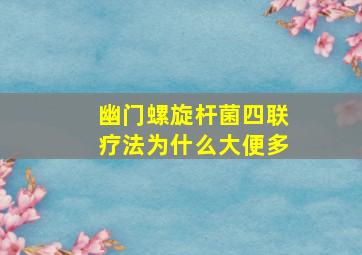 幽门螺旋杆菌四联疗法为什么大便多